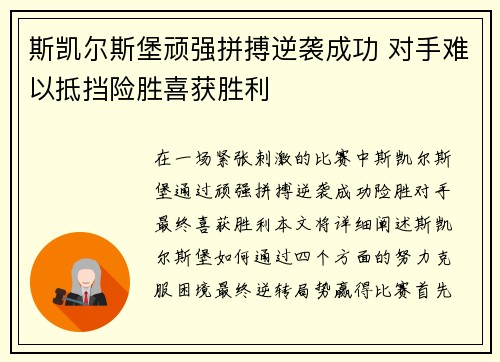 斯凯尔斯堡顽强拼搏逆袭成功 对手难以抵挡险胜喜获胜利

在一场紧张刺激的比赛中斯凯尔斯堡通过顽强拼搏逆袭成功险胜对手最终喜获胜利本文将详细阐述斯凯尔斯堡如何通过四个方面的努力克服困境最终逆转局势赢得比赛首先